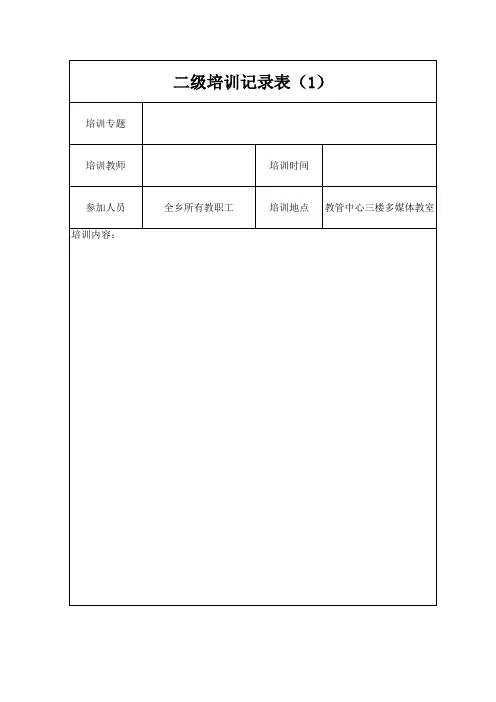 二级培训记录表（1）

| 培训专题 | | | |
|---|---|---|---|
| 培训教师 | | 培训时间 | |
| 参加人员 | 全乡所有教职工 | 培训地点 | 教管中心三楼多媒体教室 |

培训内容：